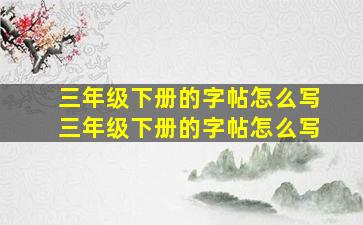 三年级下册的字帖怎么写
三年级下册的字帖怎么写